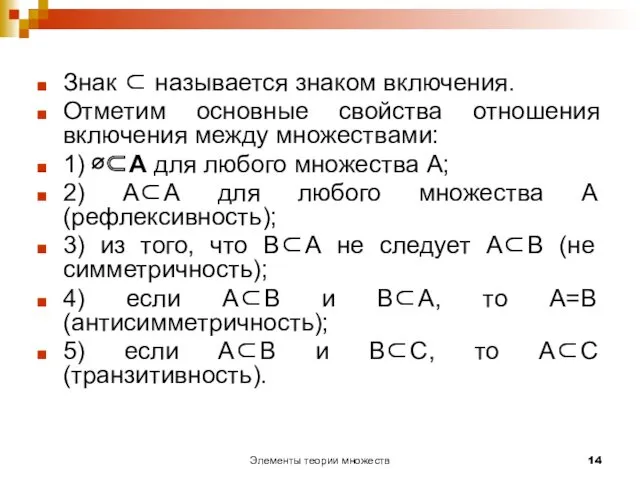 Знак $\subset$ называется знаком включения.

Отметим основные свойства отношения включения между множествами:

1) $\varnothing \subseteq A$ для любого множества А;

2) $A \subset A$ для любого множества А (рефлексивность);

3) из того, что $B \subset A$ не следует $A \subset B$ (не симметричность);

4) если $A \subset B$ и $B \subset A$, то $A=B$ (антисимметричность);

5) если $A \subset B$ и $B \subset C$, то $A \subset C$ (транзитивность).

Элементы теории множеств

14